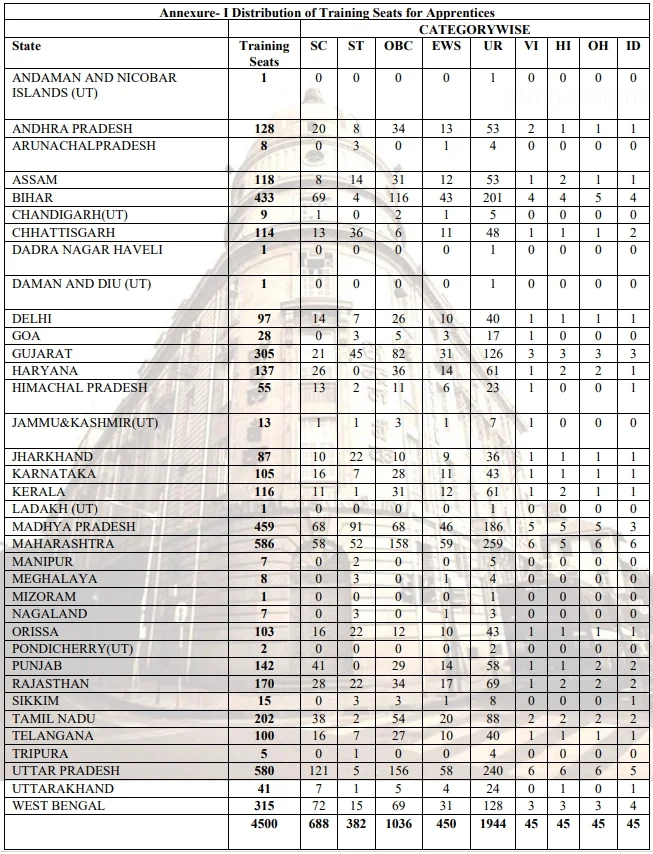 Annexure- I Distribution of Training Seats for Apprentices

| State | Training Seats | CATEGORYWISE SC | ST | OBC | EWS | UR | VI | HI | OH | ID |
|---|---|---|---|---|---|---|---|---|---|---|
| ANDAMAN AND NICOBAR ISLANDS (UT) | 1 | 0 | 0 | 0 | 0 | 1 | 0 | 0 | 0 | 0 |
| ANDHRA PRADESH | 128 | 20 | 8 | 34 | 13 | 53 | 2 | 1 | 1 | 1 |
| ARUNACHALPRADESH | 8 | 0 | 3 | 0 | 1 | 4 | 0 | 0 | 0 | 0 |
| ASSAM | 118 | 8 | 14 | 31 | 12 | 53 | 1 | 2 | 1 | 1 |
| BIHAR | 433 | 69 | 4 | 116 | 43 | 201 | 4 | 4 | 5 | 4 |
| CHANDIGARH(UT) | 9 | 1 | 0 | 2 | 1 | 5 | 0 | 0 | 0 | 0 |
| CHHATTISGARH | 114 | 13 | 36 | 6 | 11 | 48 | 1 | 1 | 1 | 2 |
| DADRA NAGAR HAVELI | 1 | 0 | 0 | 0 | 0 | 1 | 0 | 0 | 0 | 0 |
| DAMAN AND DIU (UT) | 1 | 0 | 0 | 0 | 0 | 1 | 0 | 0 | 0 | 0 |
| DELHI | 97 | 14 | 7 | 26 | 10 | 40 | 1 | 1 | 1 | 1 |
| GOA | 28 | 0 | 3 | 5 | 3 | 17 | 1 | 0 | 0 | 0 |
| GUJARAT | 305 | 21 | 45 | 82 | 31 | 126 | 3 | 3 | 3 | 3 |
| HARYANA | 137 | 26 | 0 | 36 | 14 | 61 | 1 | 2 | 2 | 1 |
| HIMACHAL PRADESH | 55 | 13 | 2 | 11 | 6 | 23 | 1 | 0 | 0 | 1 |
| JAMMU&KASHMIR(UT) | 13 | 1 | 1 | 3 | 1 | 7 | 1 | 0 | 0 | 0 |
| JHARKHAND | 87 | 10 | 22 | 10 | 9 | 36 | 1 | 1 | 1 | 1 |
| KARNATAKA | 105 | 16 | 7 | 28 | 11 | 43 | 1 | 1 | 1 | 1 |
| KERALA | 116 | 11 | 1 | 31 | 12 | 61 | 1 | 2 | 1 | 1 |
| LADAKH (UT) | 1 | 0 | 0 | 0 | 0 | 1 | 0 | 0 | 0 | 0 |
| MADHYA PRADESH | 459 | 68 | 91 | 68 | 46 | 186 | 5 | 5 | 5 | 3 |
| MAHARASHTRA | 586 | 58 | 52 | 158 | 59 | 259 | 6 | 5 | 6 | 6 |
| MANIPUR | 7 | 0 | 2 | 0 | 0 | 5 | 0 | 0 | 0 | 0 |
| MEGHALAYA | 8 | 0 | 3 | 0 | 1 | 4 | 0 | 0 | 0 | 0 |
| MIZORAM | 1 | 0 | 0 | 0 | 0 | 1 | 0 | 0 | 0 | 0 |
| NAGALAND | 7 | 0 | 3 | 0 | 1 | 3 | 0 | 0 | 0 | 0 |
| ORISSA | 103 | 16 | 22 | 12 | 10 | 43 | 1 | 1 | 1 | 1 |
| PONDICHERRY(UT) | 2 | 0 | 0 | 0 | 0 | 2 | 0 | 0 | 0 | 0 |
| PUNJAB | 142 | 41 | 0 | 29 | 14 | 58 | 1 | 1 | 2 | 2 |
| RAJASTHAN | 170 | 28 | 22 | 34 | 17 | 69 | 1 | 2 | 2 | 2 |
| SIKKIM | 15 | 0 | 3 | 3 | 1 | 8 | 0 | 0 | 0 | 1 |
| TAMIL NADU | 202 | 38 | 2 | 54 | 20 | 88 | 2 | 2 | 2 | 2 |
| TELANGANA | 100 | 16 | 7 | 27 | 10 | 40 | 1 | 1 | 1 | 1 |
| TRIPURA | 5 | 0 | 1 | 0 | 0 | 4 | 0 | 0 | 0 | 0 |
| UTTAR PRADESH | 580 | 121 | 5 | 156 | 58 | 240 | 6 | 6 | 6 | 5 |
| UTTARAKHAND | 41 | 7 | 1 | 5 | 4 | 24 | 0 | 1 | 0 | 1 |
| WEST BENGAL | 315 | 72 | 15 | 69 | 31 | 128 | 3 | 3 | 3 | 4 |
| | 4500 | 688 | 382 | 1036 | 450 | 1944 | 45 | 45 | 45 | 45 |